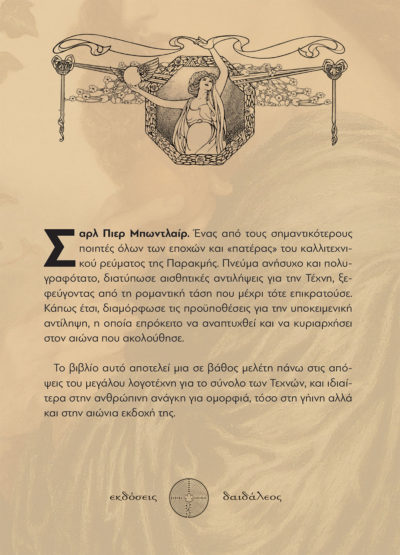 Σαρλ Πιερ Μπωντλαίρ. Ένας από τους σημαντικότερους ποιητές όλων των εποχών και «πατέρας» του καλλιτεχνικού ρεύματος της Παρακμής. Πνεύμα ανήσυχο και πολυγραφότατο, διατύπωσε αισθητικές αντιλήψεις για την Τέχνη, ξεφεύγοντας από τη ρομαντική τάση που μέχρι τότε επικρατούσε. Κάπως έτσι, διαμόρφωσε τις προϋποθέσεις για την υποκειμενική αντίληψη, η οποία επρόκειτο να αναπτυχθεί και να κυριαρχήσει στον αιώνα που ακολούθησε.

Το βιβλίο αυτό αποτελεί μια σε βάθος μελέτη πάνω στις απόψεις του μεγάλου λογοτέχνη για το σύνολο των Τεχνών, και ιδιαίτερα στην ανθρώπινη ανάγκη για ομορφιά, τόσο στη γήινη αλλά και στην αιώνια εκδοχή της.

εκδόσεις δαιδάλεος